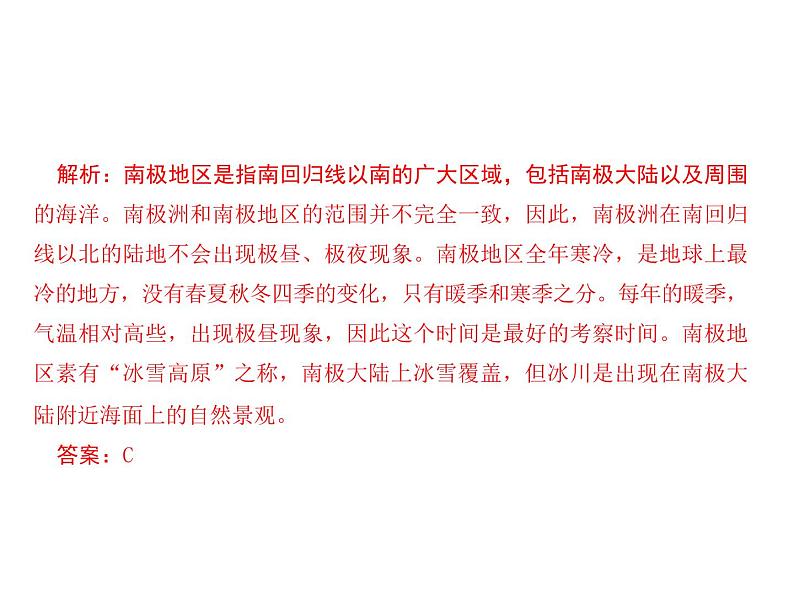 解析：南极地区是指南回归线以南的广大区域，包括南极大陆以及周围的海洋。南极洲和南极地区的范围并不完全一致，因此，南极洲在南回归线以北的陆地不会出现极昼、极夜现象。南极地区全年寒冷，是地球上最冷的地方，没有春夏秋冬四季的变化，只有暖季和寒季之分。每年的暖季，气温相对高些，出现极昼现象，因此这个时间是最好的考察时间。南极地区素有“冰雪高原”之称，南极大陆上冰雪覆盖，但冰川是出现在南极大陆附近海面上的自然景观。

答案：C